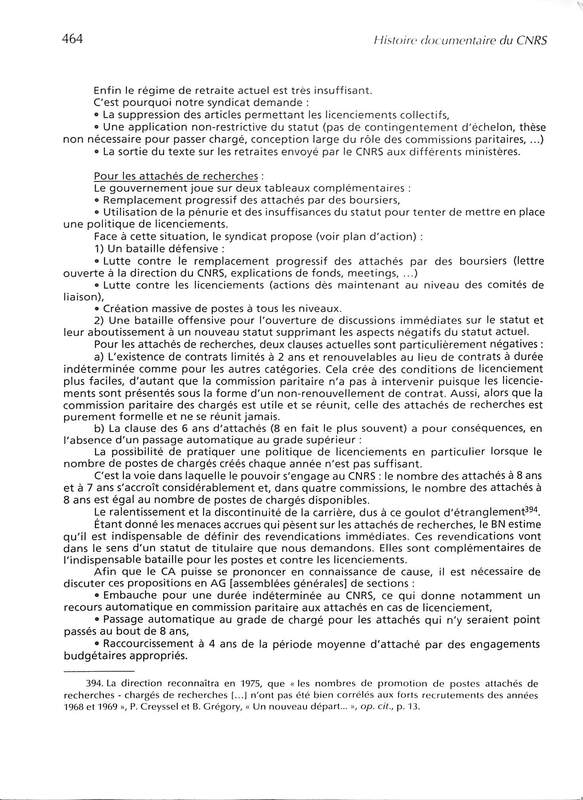 464 Histoire documentaire du CNRS

Enfin le régime de retraite actuel est très insuffisant.
C'est pourquoi notre syndicat demande :
• La suppression des articles permettant les licenciements collectifs,
• Une application non-restrictive du statut (pas de contingentement d'échelon, thèse non nécessaire pour passer chargé, conception large du rôle des commissions paritaires, ...)
• La sortie du texte sur les retraites envoyé par le CNRS aux différents ministères.

Pour les attachés de recherches :
Le gouvernement joue sur deux tableaux complémentaires :
• Remplacement progressif des attachés par des boursiers,
• Utilisation de la pénurie et des insuffisances du statut pour tenter de mettre en place une politique de licenciements.
Face à cette situation, le syndicat propose (voir plan d'action) :
1) Un bataille défensive :
• Lutte contre le remplacement progressif des attachés par des boursiers (lettre ouverte à la direction du CNRS, explications de fonds, meetings, ...)
• Lutte contre les licenciements (actions dès maintenant au niveau des comités de liaison),
• Création massive de postes à tous les niveaux.
2) Une bataille offensive pour l'ouverture de discussions immédiates sur le statut et leur aboutissement à un nouveau statut supprimant les aspects négatifs du statut actuel.
Pour les attachés de recherches, deux clauses actuelles sont particulièrement négatives :
a) L'existence de contrats limités à 2 ans et renouvelables au lieu de contrats à durée indéterminée comme pour les autres catégories. Cela crée des conditions de licenciement plus faciles, d'autant que la commission paritaire n'a pas à intervenir puisque les licenciements sont présentés sous la forme d'un non-renouvellement de contrat. Aussi, alors que la commission paritaire des chargés est utile et se réunit, celle des attachés de recherches est purement formelle et ne se réunit jamais.
b) La clause des 6 ans d'attachés (8 en fait le plus souvent) a pour conséquences, en l'absence d'un passage automatique au grade supérieur :
La possibilité de pratiquer une politique de licenciements en particulier lorsque le nombre de postes de chargés créés chaque année n'est pas suffisant.
C'est la voie dans laquelle le pouvoir s'engage au CNRS : le nombre des attachés à 8 ans et à 7 ans s'accroît considérablement et, dans quatre commissions, le nombre des attachés à 8 ans est égal au nombre de postes de chargés disponibles.
Le ralentissement et la discontinuité de la carrière, dus à ce goulot d'étranglement$^{394}$.
Étant donné les menaces accrues qui pèsent sur les attachés de recherches, le BN estime qu'il est indispensable de définir des revendications immédiates. Ces revendications vont dans le sens d'un statut de titulaire que nous demandons. Elles sont complémentaires de l'indispensable bataille pour les postes et contre les licenciements.
Afin que le CA puisse se prononcer en connaissance de cause, il est nécessaire de discuter ces propositions en AG [assemblées générales] de sections :
• Embauche pour une durée indéterminée au CNRS, ce qui donne notamment un recours automatique en commission paritaire aux attachés en cas de licenciement,
• Passage automatique au grade de chargé pour les attachés qui n'y seraient point passés au bout de 8 ans,
• Raccourcissement à 4 ans de la période moyenne d'attaché par des engagements budgétaires appropriés.

394. La direction reconnaîtra en 1975, que « les nombres de promotion de postes attachés de recherches - chargés de recherches [...] n'ont pas été bien corrélés aux forts recrutements des années 1968 et 1969 », P. Creyssel et B. Grégory, « Un nouveau départ... », op. cit., p. 13.